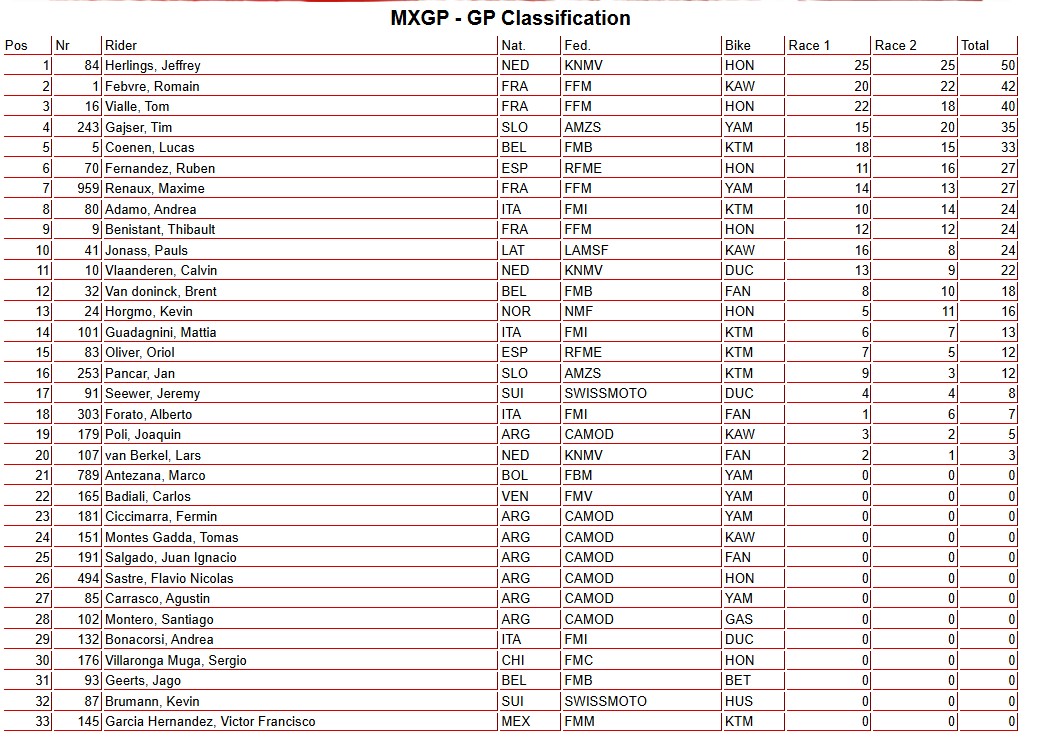 MXGP - GP Classification

| Pos | Nr | Rider | Nat. | Fed. | Bike | Race 1 | Race 2 | Total |
|---|---|---|---|---|---|---|---|---|
| 1 | 84 | Herlings, Jeffrey | NED | KNMV | HON | 25 | 25 | 50 |
| 2 | 1 | Febvre, Romain | FRA | FFM | KAW | 20 | 22 | 42 |
| 3 | 16 | Vialle, Tom | FRA | FFM | HON | 22 | 18 | 40 |
| 4 | 243 | Gajser, Tim | SLO | AMZS | YAM | 15 | 20 | 35 |
| 5 | 5 | Coenen, Lucas | BEL | FMB | KTM | 18 | 15 | 33 |
| 6 | 70 | Fernandez, Ruben | ESP | RFME | HON | 11 | 16 | 27 |
| 7 | 959 | Renaux, Maxime | FRA | FFM | YAM | 14 | 13 | 27 |
| 8 | 80 | Adamo, Andrea | ITA | FMI | KTM | 10 | 14 | 24 |
| 9 | 9 | Benistant, Thibault | FRA | FFM | HON | 12 | 12 | 24 |
| 10 | 41 | Jonass, Pauls | LAT | LAMSF | KAW | 16 | 8 | 24 |
| 11 | 10 | Vlaanderen, Calvin | NED | KNMV | DUC | 13 | 9 | 22 |
| 12 | 32 | Van doninck, Brent | BEL | FMB | FAN | 8 | 10 | 18 |
| 13 | 24 | Horgmo, Kevin | NOR | NMF | HON | 5 | 11 | 16 |
| 14 | 101 | Guadagnini, Mattia | ITA | FMI | KTM | 6 | 7 | 13 |
| 15 | 83 | Oliver, Oriol | ESP | RFME | KTM | 7 | 5 | 12 |
| 16 | 253 | Pancar, Jan | SLO | AMZS | KTM | 9 | 3 | 12 |
| 17 | 91 | Seewer, Jeremy | SUI | SWISSMOTO | DUC | 4 | 4 | 8 |
| 18 | 303 | Forato, Alberto | ITA | FMI | FAN | 1 | 6 | 7 |
| 19 | 179 | Poli, Joaquin | ARG | CAMOD | KAW | 3 | 2 | 5 |
| 20 | 107 | van Berkel, Lars | NED | KNMV | FAN | 2 | 1 | 3 |
| 21 | 789 | Antezana, Marco | BOL | FBM | YAM | 0 | 0 | 0 |
| 22 | 165 | Badiali, Carlos | VEN | FMV | YAM | 0 | 0 | 0 |
| 23 | 181 | Ciccimarra, Fermin | ARG | CAMOD | YAM | 0 | 0 | 0 |
| 24 | 151 | Montes Gadda, Tomas | ARG | CAMOD | KAW | 0 | 0 | 0 |
| 25 | 191 | Salgado, Juan Ignacio | ARG | CAMOD | FAN | 0 | 0 | 0 |
| 26 | 494 | Sastre, Flavio Nicolas | ARG | CAMOD | HON | 0 | 0 | 0 |
| 27 | 85 | Carrasco, Agustin | ARG | CAMOD | YAM | 0 | 0 | 0 |
| 28 | 102 | Montero, Santiago | ARG | CAMOD | GAS | 0 | 0 | 0 |
| 29 | 132 | Bonacorsi, Andrea | ITA | FMI | DUC | 0 | 0 | 0 |
| 30 | 176 | Villaronga Muga, Sergio | CHI | FMC | HON | 0 | 0 | 0 |
| 31 | 93 | Geerts, Jago | BEL | FMB | BET | 0 | 0 | 0 |
| 32 | 87 | Brumann, Kevin | SUI | SWISSMOTO | HUS | 0 | 0 | 0 |
| 33 | 145 | Garcia Hernandez, Victor Francisco | MEX | FMM | KTM | 0 | 0 | 0 |